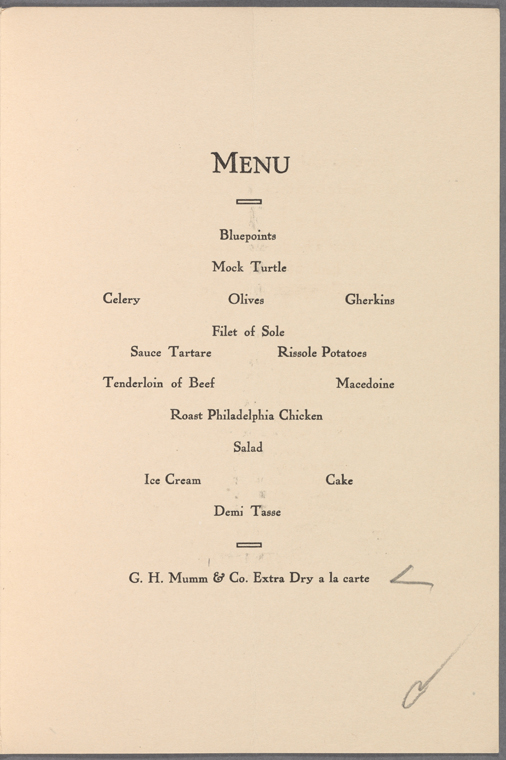 MENU

Bluepoints

Mock Turtle

Celery Olives Gherkins

Filet of Sole

Sauce Tartare Rissole Potatoes

Tenderloin of Beef Macedoine

Roast Philadelphia Chicken

Salad

Ice Cream Cake

Demi Tasse

G. H. Mumm & Co. Extra Dry a la carte